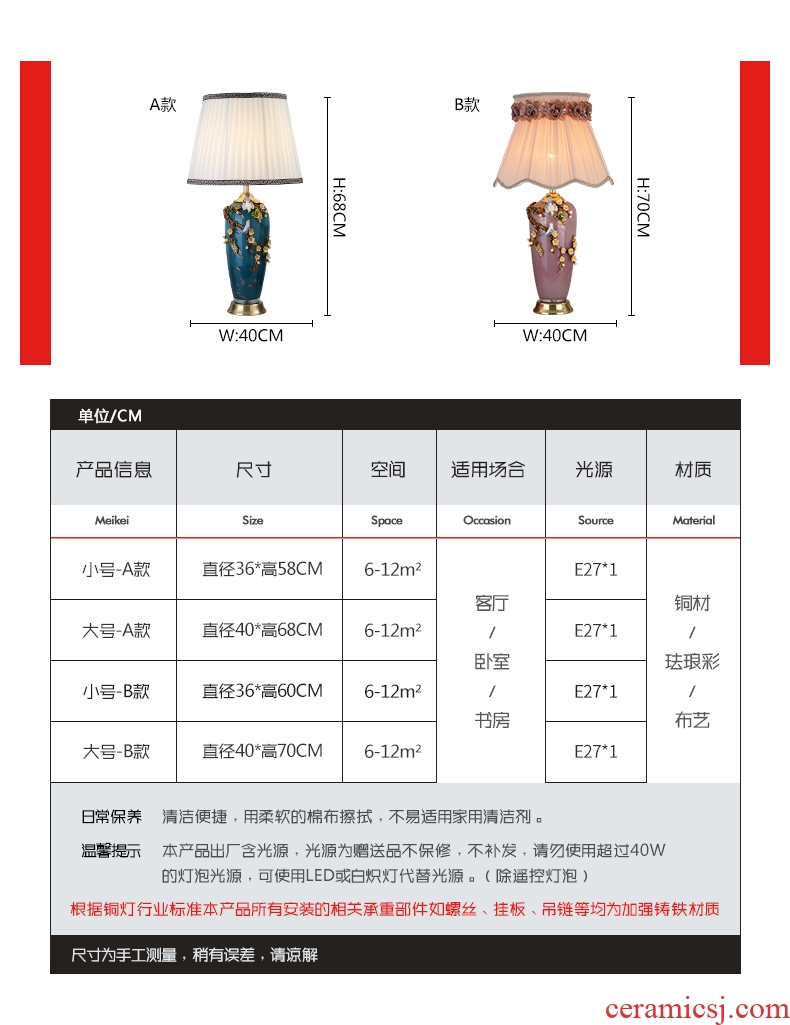 A款

H:68CM

W:40CM

B款

H:70CM

W:40CM

单位/CM

| 产品信息 | 尺寸 | 空间 | 适用场合 | 光源 | 材质 |
|---|---|---|---|---|---|
| Meikei | Size | Space | Occasion | Source | Material |
| 小号-A款 | 直径36*高58CM | 6-12m² | 客厅 / 卧室 / 书房 | E27*1 | 铜材 / 珐琅彩 / 布艺 |
| 大号-A款 | 直径40*高68CM | 6-12m² | | E27*1 | |
| 小号-B款 | 直径36*高60CM | 6-12m² | | E27*1 | |
| 大号-B款 | 直径40*高70CM | 6-12m² | | E27*1 | |

日常保养 清洁便捷，用柔软的棉布擦拭，不易适用家用清洁剂。

温馨提示 本产品出厂含光源，光源为赠送品不保修，不补发，请勿使用超过40W的灯泡光源，可使用LED或白炽灯代替光源。（除遥控灯泡）

根据铜灯行业标准本产品所有安装的相关承重部件如螺丝、挂板、吊链等均为加强铸铁材质

尺寸为手工测量，稍有误差，请谅解

ceramicsj.com